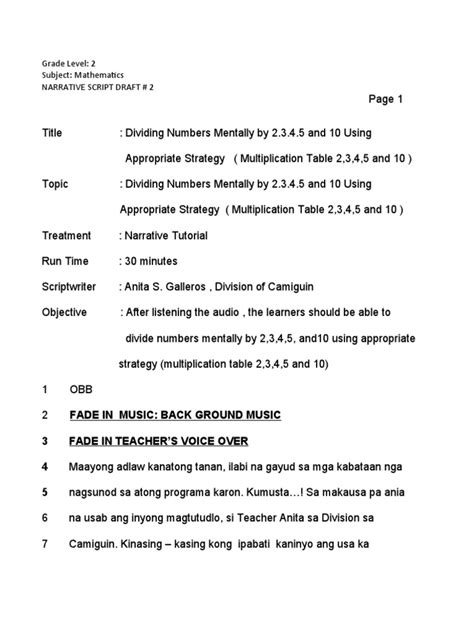 Grade Level: 2
Subject: Mathematics
NARRATIVE SCRIPT DRAFT # 2

Page 1

Title : Dividing Numbers Mentally by 2.3.4.5 and 10 Using Appropriate Strategy ( Multiplication Table 2,3,4,5 and 10 )

Topic : Dividing Numbers Mentally by 2.3.4.5 and 10 Using Appropriate Strategy ( Multiplication Table 2,3,4,5 and 10 )

Treatment : Narrative Tutorial

Run Time : 30 minutes

Scriptwriter : Anita S. Galleros , Division of Camiguin

Objective : After listening the audio , the learners should be able to divide numbers mentally by 2,3,4,5, and10 using appropriate strategy (multiplication table 2,3,4,5 and 10)

1 OBB

2 FADE IN MUSIC: BACK GROUND MUSIC

3 FADE IN TEACHER'S VOICE OVER

4 Maayong adlaw kanatong tanan, ilabi na gayud sa mga kabataan nga

5 nagsunod sa atong programa karon. Kumusta…! Sa makausa pa ania

6 na usab ang inyong magtutudlo, si Teacher Anita sa Division sa

7 Camiguin. Kinasing – kasing kong ipabati kaninyo ang usa ka